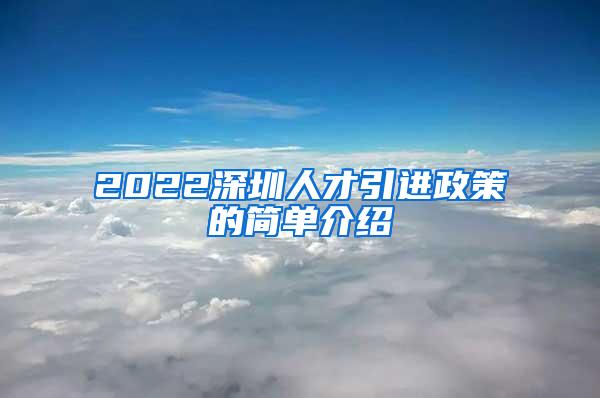 2022深圳人才引进政策的简单介绍